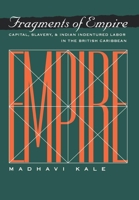 Fragments of Empire

CAPITAL, SLAVERY, & INDIAN INDENTURED LABOR IN THE BRITISH CARIBBEAN

EMPIRE

MADHAVI KALE